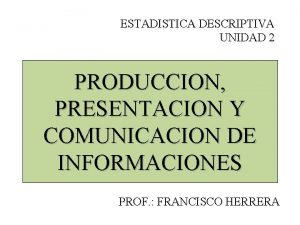 ESTADISTICA DESCRIPTIVA
UNIDAD 2

PRODUCCION, PRESENTACION Y COMUNICACION DE INFORMACIONES

PROF.: FRANCISCO HERRERA